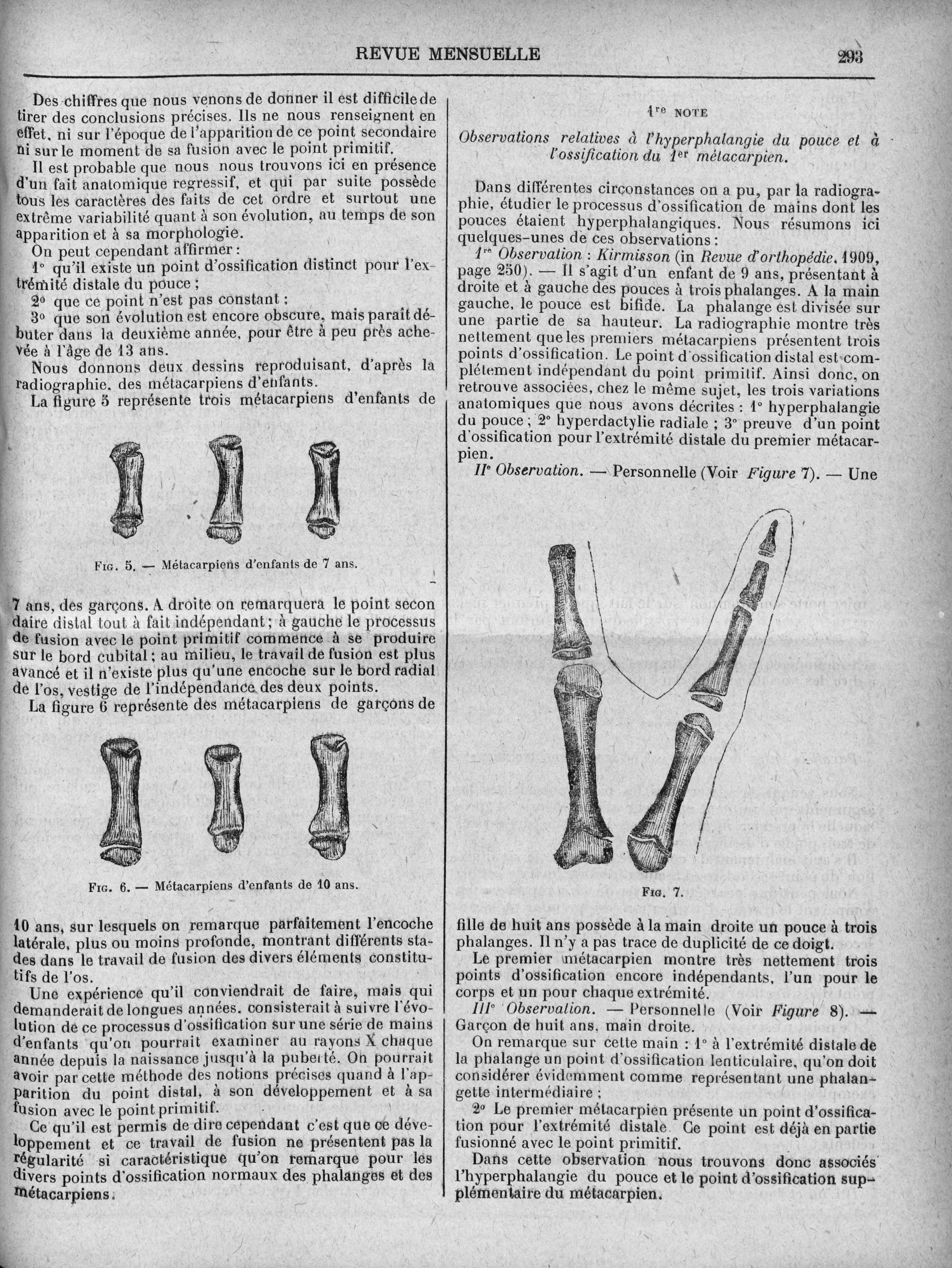 REVUE MENSUELLE 293

Des chiffres que nous venons de donner il est difficile de tirer des conclusions précises. Ils ne nous renseignent en effet, ni sur l'époque de l'apparition de ce point secondaire ni sur le moment de sa fusion avec le point primitif.

Il est probable que nous nous trouvons ici en présence d'un fait anatomique regressif, et qui par suite possède tous les caractères des faits de cet ordre et surtout une extrême variabilité quant à son évolution, au temps de son apparition et à sa morphologie.

On peut cependant affirmer :

1° qu'il existe un point d'ossification distinct pour l'extrémité distale du pouce ;

2° que ce point n'est pas constant ;

3° que son évolution est encore obscure, mais paraît débuter dans la deuxième année, pour être à peu près achevée à l'âge de 13 ans.

Nous donnons deux dessins reproduisant, d'après la radiographie, des métacarpiens d'enfants.

La figure 5 représente trois métacarpiens d'enfants de

Fig. 5. — Métacarpiens d'enfants de 7 ans.

7 ans, des garçons. A droite on remarquera le point secondaire distal tout à fait indépendant ; à gauche le processus de fusion avec le point primitif commence à se produire sur le bord cubital ; au milieu, le travail de fusion est plus avancé et il n'existe plus qu'une encoche sur le bord radial de l'os, vestige de l'indépendance des deux points.

La figure 6 représente des métacarpiens de garçons de

Fig. 6. — Métacarpiens d'enfants de 10 ans.

10 ans, sur lesquels on remarque parfaitement l'encoche latérale, plus ou moins profonde, montrant différents stades dans le travail de fusion des divers éléments constitutifs de l'os.

Une expérience qu'il conviendrait de faire, mais qui demanderait de longues années, consisterait à suivre l'évolution de ce processus d'ossification sur une série de mains d'enfants qu'on pourrait examiner au rayons X chaque année depuis la naissance jusqu'à la puberté. On pourrait avoir par cette méthode des notions précises quand à l'apparition du point distal, à son développement et à sa fusion avec le point primitif.

Ce qu'il est permis de dire cependant c'est que ce développement et ce travail de fusion ne présentent pas la régularité si caractéristique qu'on remarque pour les divers points d'ossification normaux des phalanges et des métacarpiens.

1re NOTE

Observations relatives à l'hyperphalangie du pouce et à l'ossification du 1er métacarpien.

Dans différentes circonstances on a pu, par la radiographie, étudier le processus d'ossification de mains dont les pouces étaient hyperphalangiques. Nous résumons ici quelques-unes de ces observations :

1re Observation : Kirmisson (in Revue d'orthopédie, 1909, page 250). — Il s'agit d'un enfant de 9 ans, présentant à droite et à gauche des pouces à trois phalanges. A la main gauche, le pouce est bifide. La phalange est divisée sur une partie de sa hauteur. La radiographie montre très nettement que les premiers métacarpiens présentent trois points d'ossification. Le point d'ossification distal est complétement indépendant du point primitif. Ainsi donc, on retrouve associées, chez le même sujet, les trois variations anatomiques que nous avons décrites : 1° hyperphalangie du pouce ; 2° hyperdactylie radiale ; 3° preuve d'un point d'ossification pour l'extrémité distale du premier métacarpien.

IIe Observation. — Personnelle (Voir Figure 7). — Une

Fig. 7.

fille de huit ans possède à la main droite un pouce à trois phalanges. Il n'y a pas trace de duplicité de ce doigt.

Le premier métacarpien montre très nettement trois points d'ossification encore indépendants, l'un pour le corps et un pour chaque extrémité.

IIIe Observation. — Personnelle (Voir Figure 8). — Garçon de huit ans, main droite.

On remarque sur cette main : 1° à l'extrémité distale de la phalange un point d'ossification lenticulaire, qu'on doit considérer évidemment comme représentant une phalangette intermédiaire ;

2° Le premier métacarpien présente un point d'ossification pour l'extrémité distale. Ce point est déjà en partie fusionné avec le point primitif.

Dans cette observation nous trouvons donc associés l'hyperphalangie du pouce et le point d'ossification supplémentaire du métacarpien.